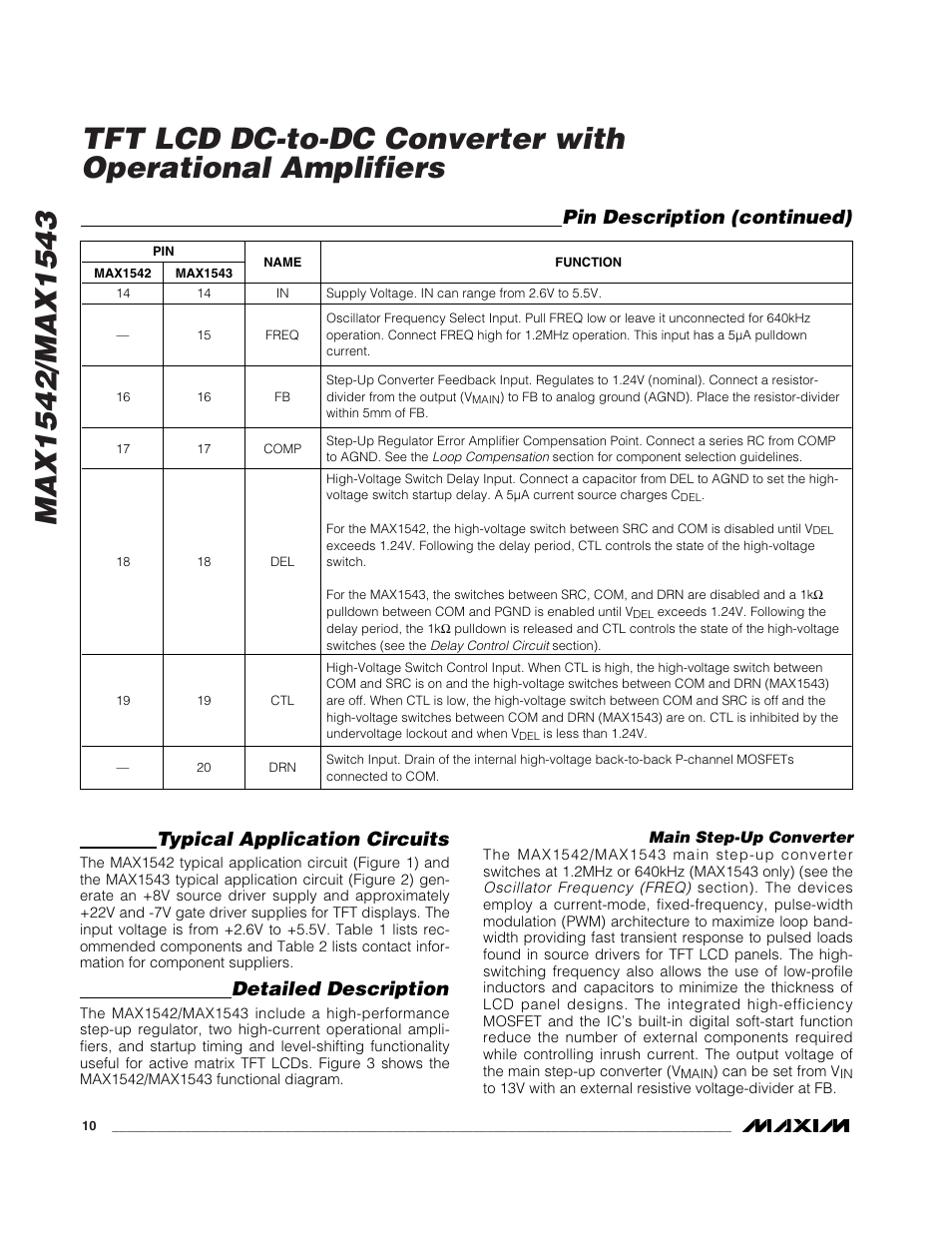 MAX1542/MAX1543

TFT LCD DC-to-DC Converter with Operational Amplifiers

Pin Description (continued)

| PIN MAX1542 | PIN MAX1543 | NAME | FUNCTION |
|---|---|---|---|
| 14 | 14 | IN | Supply Voltage. IN can range from 2.6V to 5.5V. |
| — | 15 | FREQ | Oscillator Frequency Select Input. Pull FREQ low or leave it unconnected for 640kHz operation. Connect FREQ high for 1.2MHz operation. This input has a 5µA pulldown current. |
| 16 | 16 | FB | Step-Up Converter Feedback Input. Regulates to 1.24V (nominal). Connect a resistor-divider from the output ($V_{MAIN}$) to FB to analog ground (AGND). Place the resistor-divider within 5mm of FB. |
| 17 | 17 | COMP | Step-Up Regulator Error Amplifier Compensation Point. Connect a series RC from COMP to AGND. See the Loop Compensation section for component selection guidelines. |
| 18 | 18 | DEL | High-Voltage Switch Delay Input. Connect a capacitor from DEL to AGND to set the high-voltage switch startup delay. A 5µA current source charges $C_{DEL}$. For the MAX1542, the high-voltage switch between SRC and COM is disabled until $V_{DEL}$ exceeds 1.24V. Following the delay period, CTL controls the state of the high-voltage switch. For the MAX1543, the switches between SRC, COM, and DRN are disabled and a 1kΩ pulldown between COM and PGND is enabled until $V_{DEL}$ exceeds 1.24V. Following the delay period, the 1kΩ pulldown is released and CTL controls the state of the high-voltage switches (see the Delay Control Circuit section). |
| 19 | 19 | CTL | High-Voltage Switch Control Input. When CTL is high, the high-voltage switch between COM and SRC is on and the high-voltage switches between COM and DRN (MAX1543) are off. When CTL is low, the high-voltage switch between COM and SRC is off and the high-voltage switches between COM and DRN (MAX1543) are on. CTL is inhibited by the undervoltage lockout and when $V_{DEL}$ is less than 1.24V. |
| — | 20 | DRN | Switch Input. Drain of the internal high-voltage back-to-back P-channel MOSFETs connected to COM. |

Typical Application Circuits

The MAX1542 typical application circuit (Figure 1) and the MAX1543 typical application circuit (Figure 2) generate an +8V source driver supply and approximately +22V and -7V gate driver supplies for TFT displays. The input voltage is from +2.6V to +5.5V. Table 1 lists recommended components and Table 2 lists contact information for component suppliers.

Detailed Description

The MAX1542/MAX1543 include a high-performance step-up regulator, two high-current operational amplifiers, and startup timing and level-shifting functionality useful for active matrix TFT LCDs. Figure 3 shows the MAX1542/MAX1543 functional diagram.

Main Step-Up Converter

The MAX1542/MAX1543 main step-up converter switches at 1.2MHz or 640kHz (MAX1543 only) (see the Oscillator Frequency (FREQ) section). The devices employ a current-mode, fixed-frequency, pulse-width modulation (PWM) architecture to maximize loop bandwidth providing fast transient response to pulsed loads found in source drivers for TFT LCD panels. The high-switching frequency also allows the use of low-profile inductors and capacitors to minimize the thickness of LCD panel designs. The integrated high-efficiency MOSFET and the IC's built-in digital soft-start function reduce the number of external components required while controlling inrush current. The output voltage of the main step-up converter ($V_{MAIN}$) can be set from $V_{IN}$ to 13V with an external resistive voltage-divider at FB.

10

MAXIM